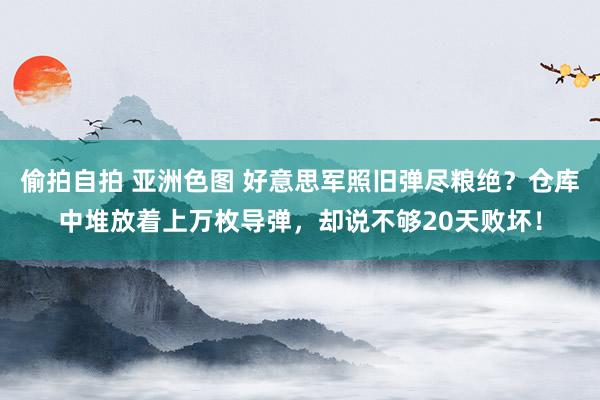 偷拍自拍 亚洲色图 好意思军照旧弹尽粮绝？仓库中堆放着上万枚导弹，却说不够20天败坏！